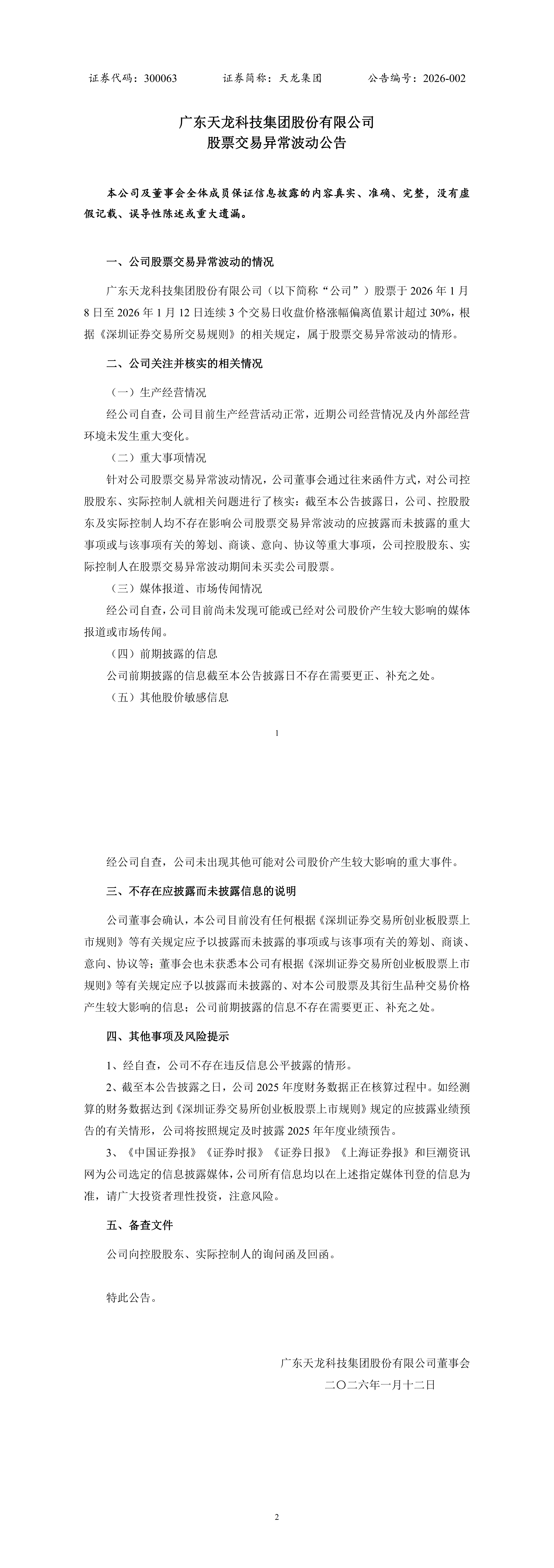 证券代码：300063　　证券简称：天龙集团　　公告编号：2026-002

广东天龙科技集团股份有限公司
股票交易异常波动公告

本公司及董事会全体成员保证信息披露的内容真实、准确、完整，没有虚假记载、误导性陈述或重大遗漏。

一、公司股票交易异常波动的情况

广东天龙科技集团股份有限公司（以下简称“公司”）股票于 2026 年 1 月 8 日至 2026 年 1 月 12 日连续 3 个交易日收盘价格涨幅偏离值累计超过 30%，根据《深圳证券交易所交易规则》的相关规定，属于股票交易异常波动的情形。

二、公司关注并核实的相关情况

（一）生产经营情况

经公司自查，公司目前生产经营活动正常，近期公司经营情况及内外部经营环境未发生重大变化。

（二）重大事项情况

针对公司股票交易异常波动情况，公司董事会通过往来函件方式，对公司控股股东、实际控制人就相关问题进行了核实：截至本公告披露日，公司、控股股东及实际控制人均不存在影响公司股票交易异常波动的应披露而未披露的重大事项或与该事项有关的筹划、商谈、意向、协议等重大事项，公司控股股东、实际控制人在股票交易异常波动期间未买卖公司股票。

（三）媒体报道、市场传闻情况

经公司自查，公司目前尚未发现可能或已经对公司股价产生较大影响的媒体报道或市场传闻。

（四）前期披露的信息

公司前期披露的信息截至本公告披露日不存在需要更正、补充之处。

（五）其他股价敏感信息

1

经公司自查，公司未出现其他可能对公司股价产生较大影响的重大事件。

三、不存在应披露而未披露信息的说明

公司董事会确认，本公司目前没有任何根据《深圳证券交易所创业板股票上市规则》等有关规定应予以披露而未披露的事项或与该事项有关的筹划、商谈、意向、协议等；董事会也未获悉本公司有根据《深圳证券交易所创业板股票上市规则》等有关规定应予以披露而未披露的、对本公司股票及其衍生品种交易价格产生较大影响的信息；公司前期披露的信息不存在需要更正、补充之处。

四、其他事项及风险提示

1、经自查，公司不存在违反信息公平披露的情形。

2、截至本公告披露之日，公司 2025 年度财务数据正在核算过程中。如经测算的财务数据达到《深圳证券交易所创业板股票上市规则》规定的应披露业绩预告的有关情形，公司将按照规定及时披露 2025 年年度业绩预告。

3、《中国证券报》《证券时报》《证券日报》《上海证券报》和巨潮资讯网为公司选定的信息披露媒体，公司所有信息均以在上述指定媒体刊登的信息为准，请广大投资者理性投资，注意风险。

五、备查文件

公司向控股股东、实际控制人的询问函及回函。

特此公告。

广东天龙科技集团股份有限公司董事会
二〇二六年一月十二日

2